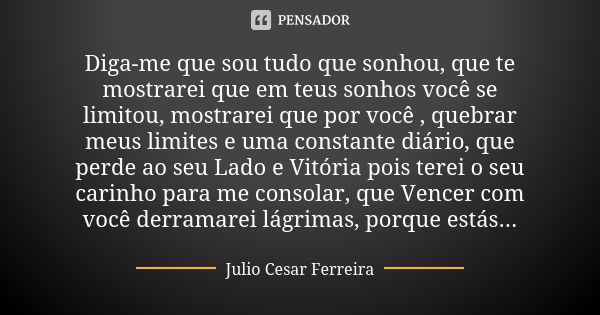 PENSADOR

Diga-me que sou tudo que sonhou, que te mostrarei que em teus sonhos você se limitou, mostrarei que por você , quebrar meus limites e uma constante diário, que perde ao seu Lado e Vitória pois terei o seu carinho para me consolar, que Vencer com você derramarei lágrimas, porque estás...

Julio Cesar Ferreira